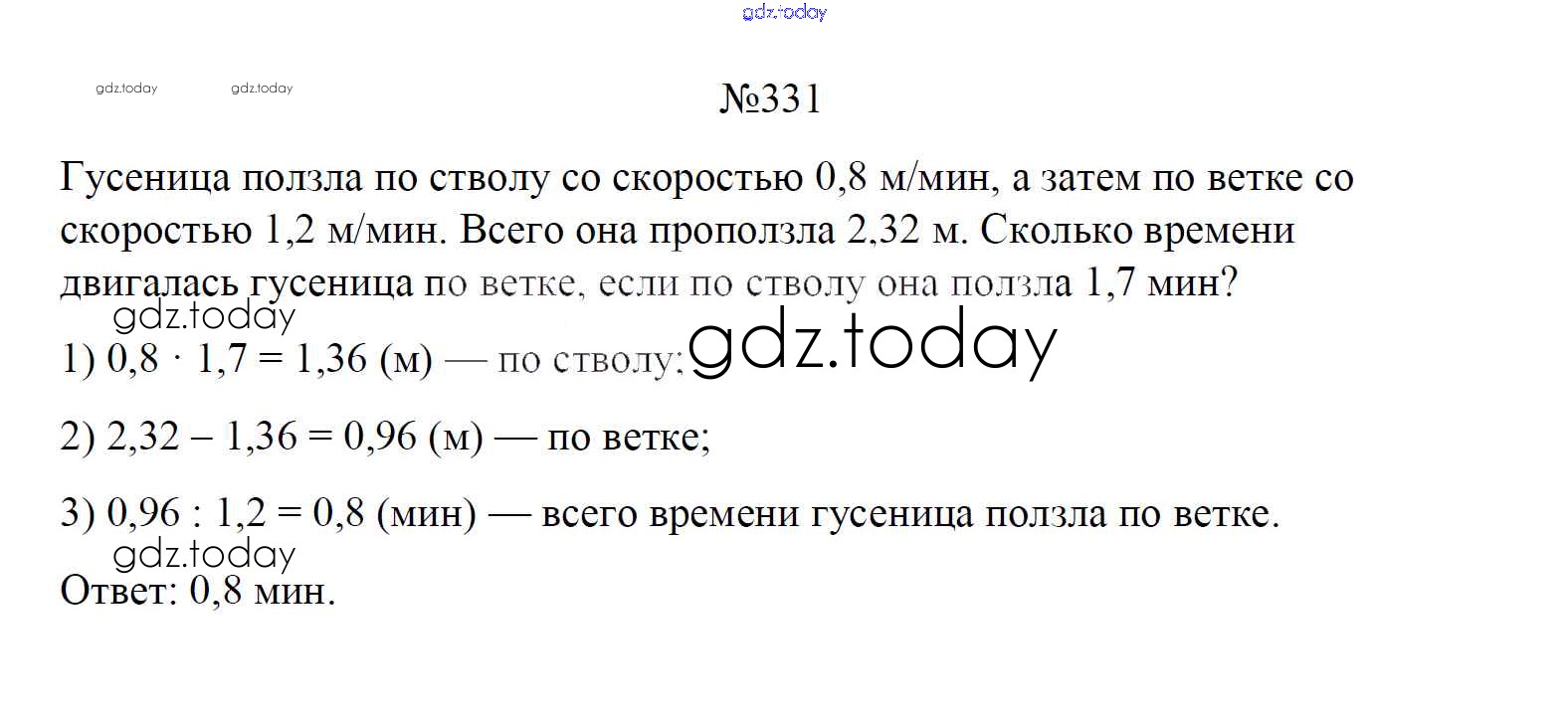 №331

Гусеница ползла по стволу со скоростью 0,8 м/мин, а затем по ветке со скоростью 1,2 м/мин. Всего она проползла 2,32 м. Сколько времени двигалась гусеница по ветке, если по стволу она ползла 1,7 мин?

1) $0,8 \cdot 1,7 = 1,36$ (м) — по стволу;

2) $2,32 - 1,36 = 0,96$ (м) — по ветке;

3) $0,96 : 1,2 = 0,8$ (мин) — всего времени гусеница ползла по ветке.

Ответ: 0,8 мин.

gdz.today